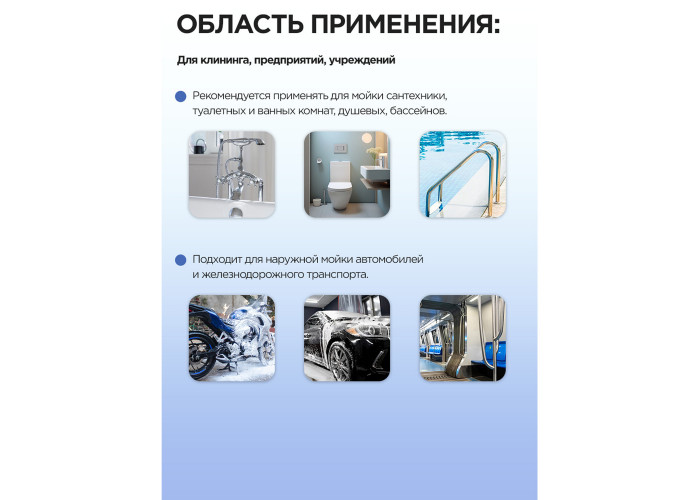 ОБЛАСТЬ ПРИМЕНЕНИЯ:

Для клининга, предприятий, учреждений

Рекомендуется применять для мойки сантехники, туалетных и ванных комнат, душевых, бассейнов.

Подходит для наружной мойки автомобилей и железнодорожного транспорта.